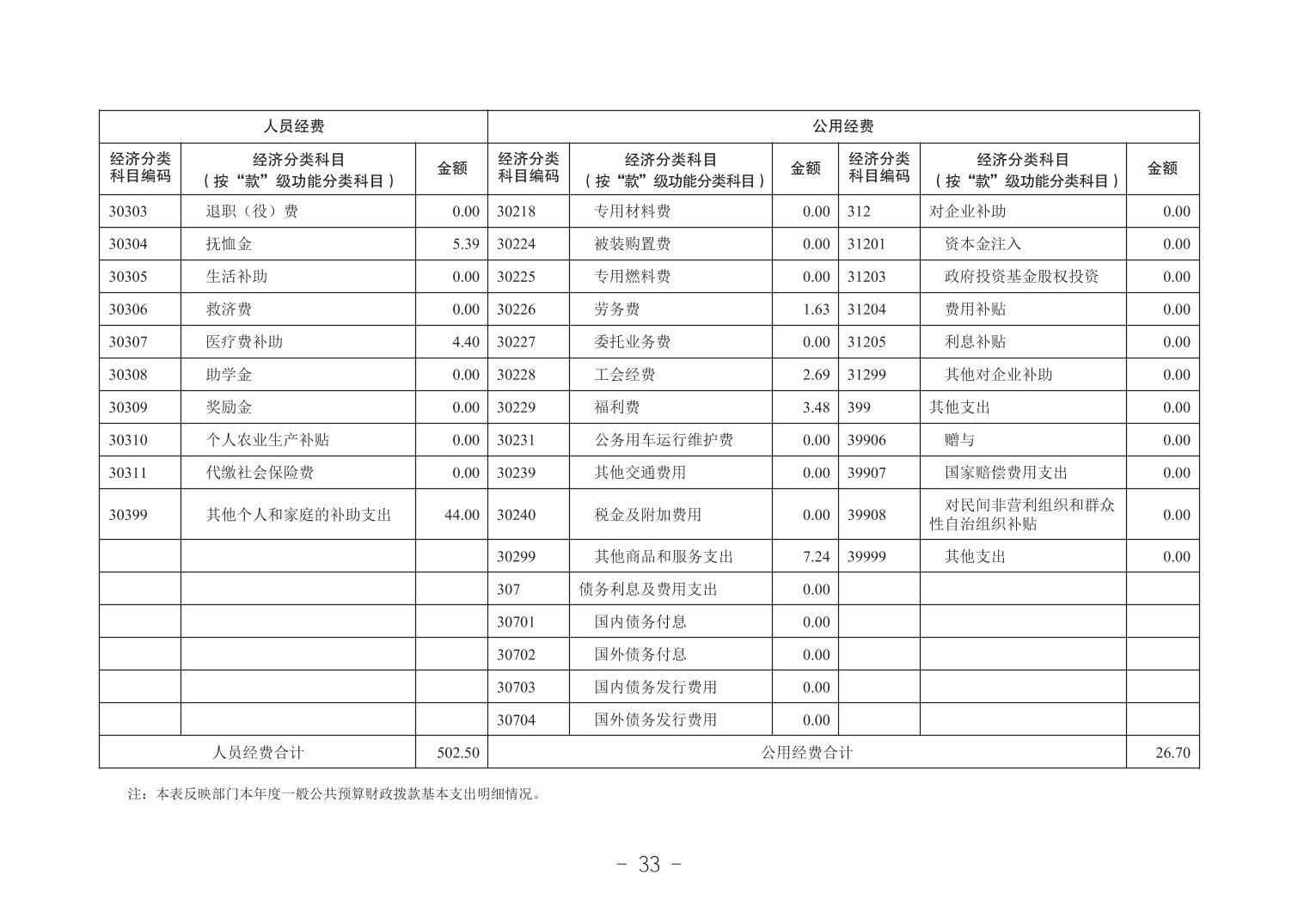 | 人员经费 | | | 公用经费 | | | | | |
|---|---|---|---|---|---|---|---|---|
| 经济分类科目编码 | 经济分类科目（按“款”级功能分类科目） | 金额 | 经济分类科目编码 | 经济分类科目（按“款”级功能分类科目） | 金额 | 经济分类科目编码 | 经济分类科目（按“款”级功能分类科目） | 金额 |
| 30303 | 退职（役）费 | 0.00 | 30218 | 专用材料费 | 0.00 | 312 | 对企业补助 | 0.00 |
| 30304 | 抚恤金 | 5.39 | 30224 | 被装购置费 | 0.00 | 31201 | 资本金注入 | 0.00 |
| 30305 | 生活补助 | 0.00 | 30225 | 专用燃料费 | 0.00 | 31203 | 政府投资基金股权投资 | 0.00 |
| 30306 | 救济费 | 0.00 | 30226 | 劳务费 | 1.63 | 31204 | 费用补贴 | 0.00 |
| 30307 | 医疗费补助 | 4.40 | 30227 | 委托业务费 | 0.00 | 31205 | 利息补贴 | 0.00 |
| 30308 | 助学金 | 0.00 | 30228 | 工会经费 | 2.69 | 31299 | 其他对企业补助 | 0.00 |
| 30309 | 奖励金 | 0.00 | 30229 | 福利费 | 3.48 | 399 | 其他支出 | 0.00 |
| 30310 | 个人农业生产补贴 | 0.00 | 30231 | 公务用车运行维护费 | 0.00 | 39906 | 赠与 | 0.00 |
| 30311 | 代缴社会保险费 | 0.00 | 30239 | 其他交通费用 | 0.00 | 39907 | 国家赔偿费用支出 | 0.00 |
| 30399 | 其他个人和家庭的补助支出 | 44.00 | 30240 | 税金及附加费用 | 0.00 | 39908 | 对民间非营利组织和群众性自治组织补贴 | 0.00 |
| | | | 30299 | 其他商品和服务支出 | 7.24 | 39999 | 其他支出 | 0.00 |
| | | | 307 | 债务利息及费用支出 | 0.00 | | | |
| | | | 30701 | 国内债务付息 | 0.00 | | | |
| | | | 30702 | 国外债务付息 | 0.00 | | | |
| | | | 30703 | 国内债务发行费用 | 0.00 | | | |
| | | | 30704 | 国外债务发行费用 | 0.00 | | | |
| 人员经费合计 | | 502.50 | 公用经费合计 | | | | | 26.70 |

注：本表反映部门本年度一般公共预算财政拨款基本支出明细情况。

- 33 -